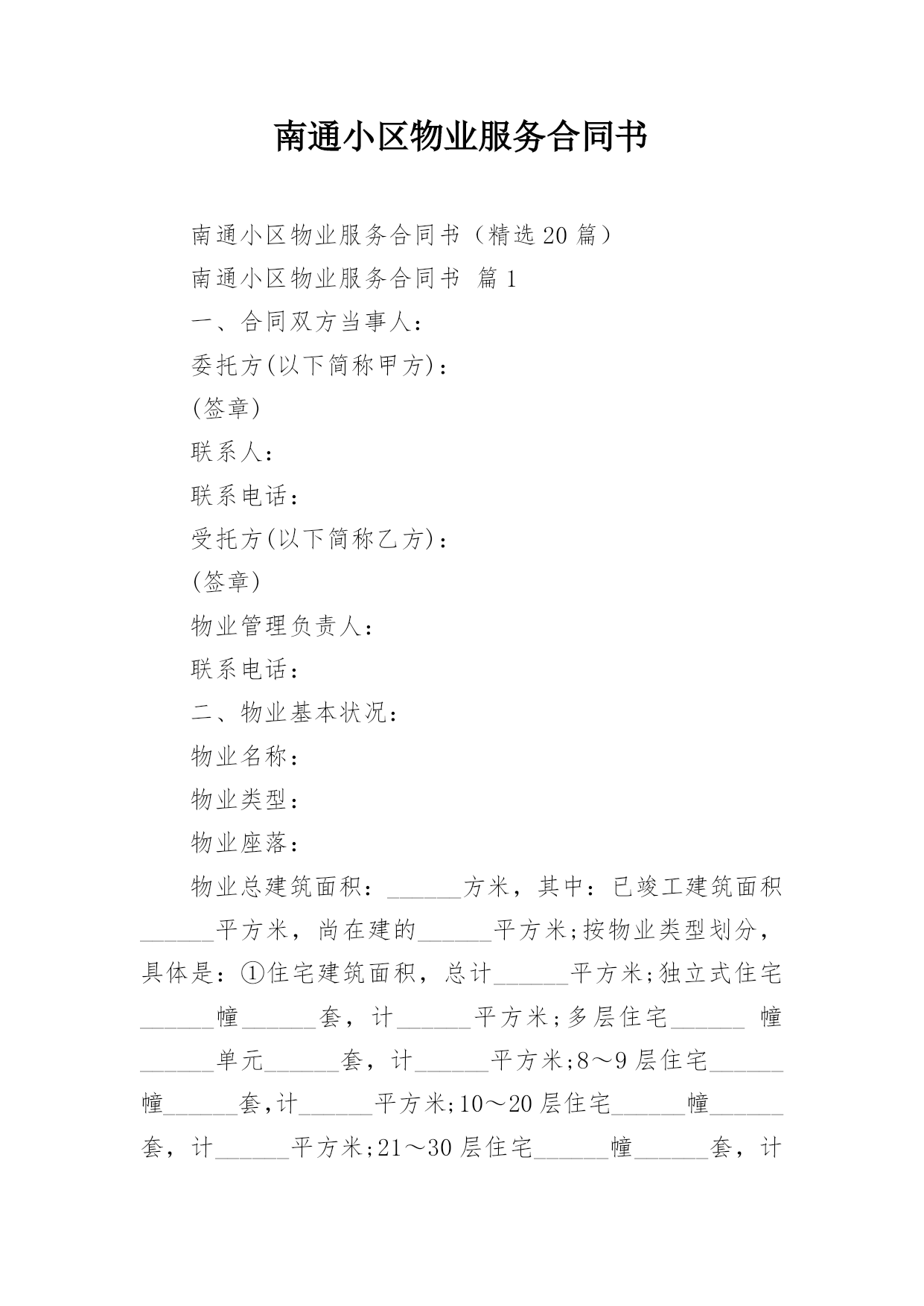 南通小区物业服务合同书

南通小区物业服务合同书（精选20篇）

南通小区物业服务合同书 篇1

一、合同双方当事人：

委托方(以下简称甲方)：

(签章)

联系人：

联系电话：

受托方(以下简称乙方)：

(签章)

物业管理负责人：

联系电话：

二、物业基本状况：

物业名称：

物业类型：

物业座落：

物业总建筑面积：______方米，其中：已竣工建筑面积______平方米，尚在建的______平方米;按物业类型划分，具体是：①住宅建筑面积，总计______平方米;独立式住宅______幢______套，计______平方米;多层住宅______ 幢______单元______套，计______平方米;8～9层住宅______幢______套,计______平方米;10～20层住宅______幢______套，计______平方米;21～30层住宅______幢______套，计